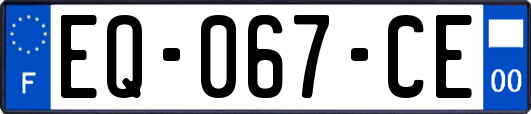 F

EQ-067-CE

00